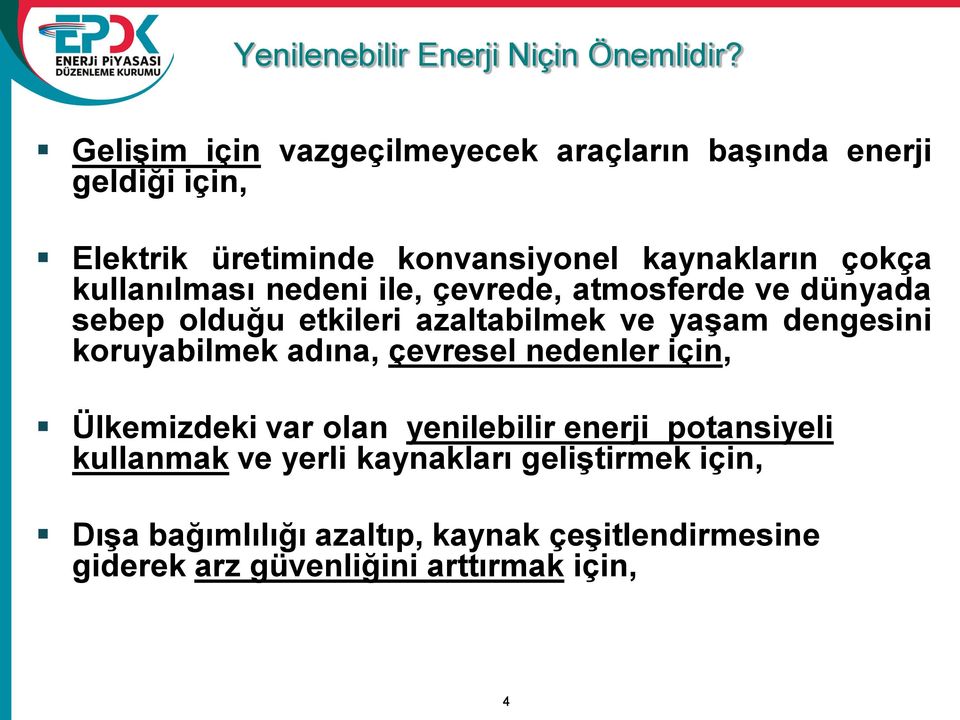 EPDK
ENERJİ PİYASASI DÜZENLEME KURUMU

Yenilenebilir Enerji Niçin Önemlidir?

▪ Gelişim için vazgeçilmeyecek araçların başında enerji geldiği için,

▪ Elektrik üretiminde konvansiyonel kaynakların çokça kullanılması nedeni ile, çevrede, atmosferde ve dünyada sebep olduğu etkileri azaltabilmek ve yaşam dengesini koruyabilmek adına, çevresel nedenler için,

▪ Ülkemizdeki var olan yenilebilir enerji potansiyeli kullanmak ve yerli kaynakları geliştirmek için,

▪ Dışa bağımlılığı azaltıp, kaynak çeşitlendirmesine giderek arz güvenliğini arttırmak için,

4